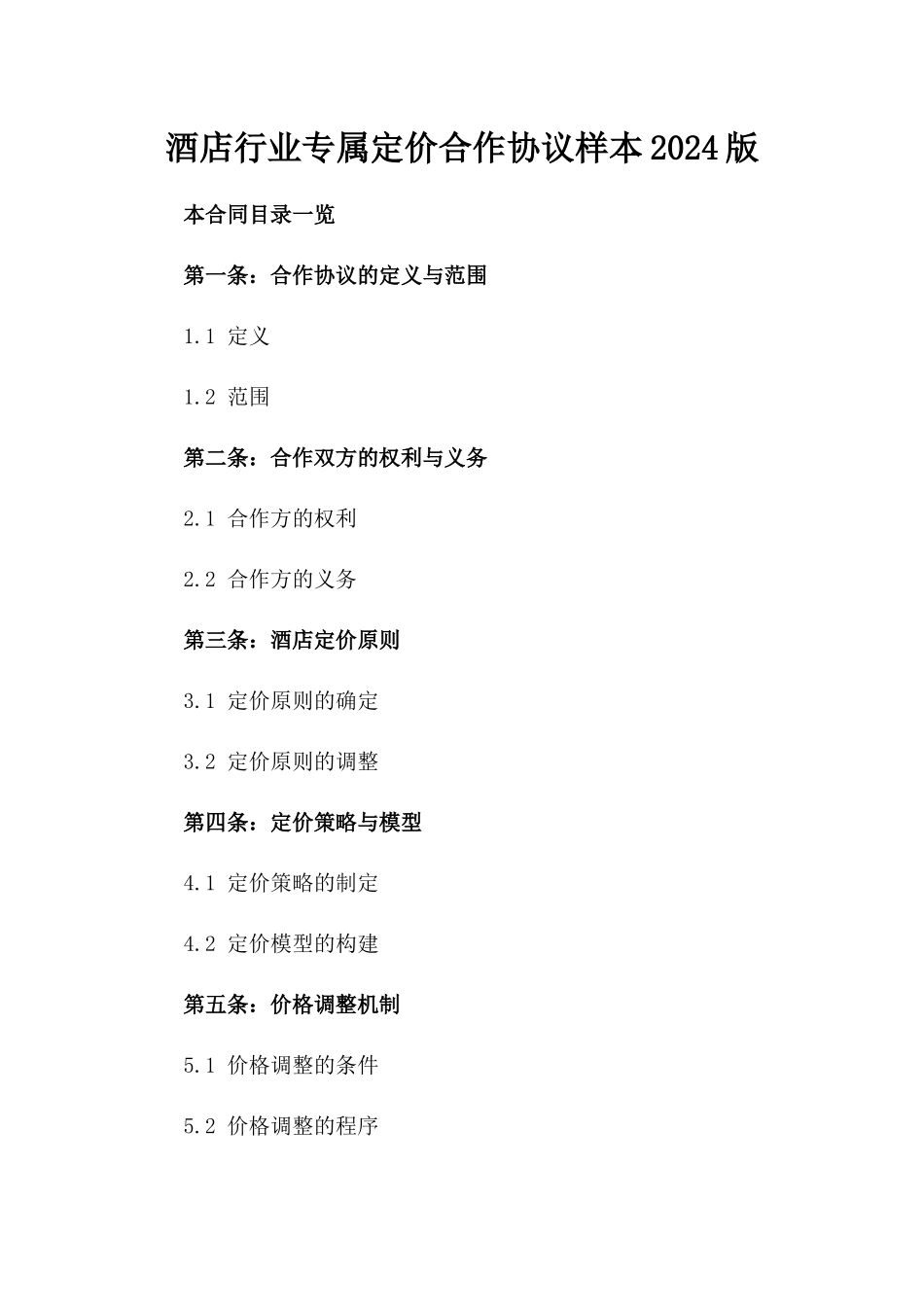 酒店行业专属定价合作协议样本2024版

本合同目录一览

第一条：合作协议的定义与范围

1.1 定义

1.2 范围

第二条：合作双方的权利与义务

2.1 合作方的权利

2.2 合作方的义务

第三条：酒店定价原则

3.1 定价原则的确定

3.2 定价原则的调整

第四条：定价策略与模型

4.1 定价策略的制定

4.2 定价模型的构建

第五条：价格调整机制

5.1 价格调整的条件

5.2 价格调整的程序